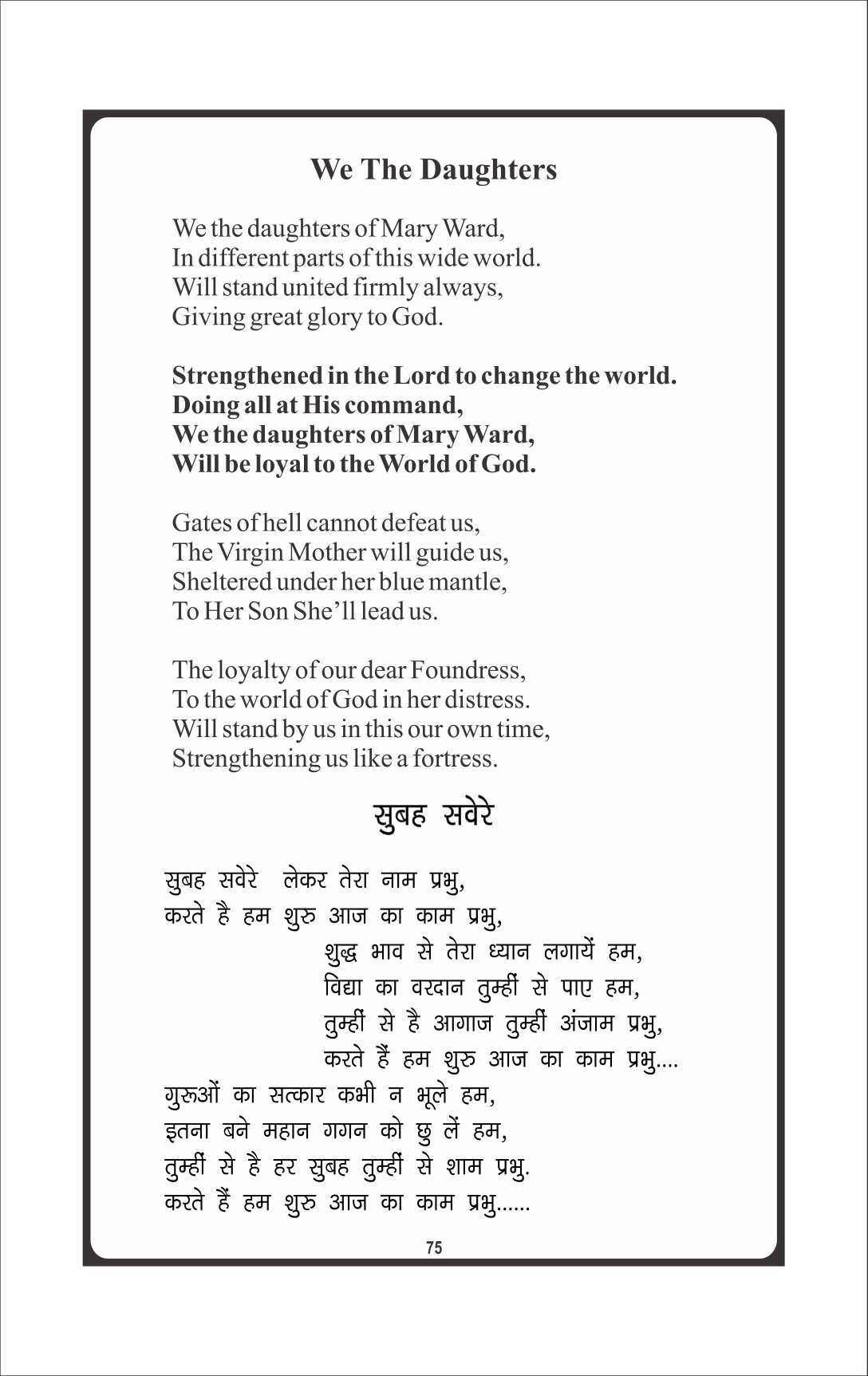 We The Daughters

We the daughters of Mary Ward,
In different parts of this wide world.
Will stand united firmly always,
Giving great glory to God.

Strengthened in the Lord to change the world.
Doing all at His command,
We the daughters of Mary Ward,
Will be loyal to the World of God.

Gates of hell cannot defeat us,
The Virgin Mother will guide us,
Sheltered under her blue mantle,
To Her Son She'll lead us.

The loyalty of our dear Foundress,
To the world of God in her distress.
Will stand by us in this our own time,
Strengthening us like a fortress.

सुबह सवेरे

सुबह सवेरे लेकर तेरा नाम प्रभु,
करते है हम शुरु आज का काम प्रभु,
शुद्ध भाव से तेरा ध्यान लगायें हम,
विद्या का वरदान तुम्हीं से पाए हम,
तुम्हीं से है आगाज तुम्हीं अंजाम प्रभु,
करते हैं हम शुरु आज का काम प्रभु....
गुरूओं का सत्कार कभी न भूले हम,
इतना बने महान गगन को छु लें हम,
तुम्हीं से है हर सुबह तुम्हीं से शाम प्रभु.
करते हैं हम शुरु आज का काम प्रभु......

75